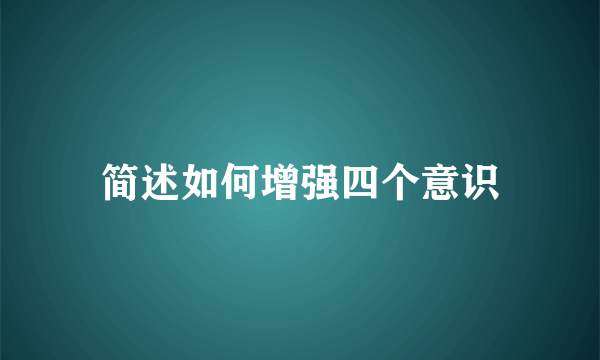 简述如何增强四个意识